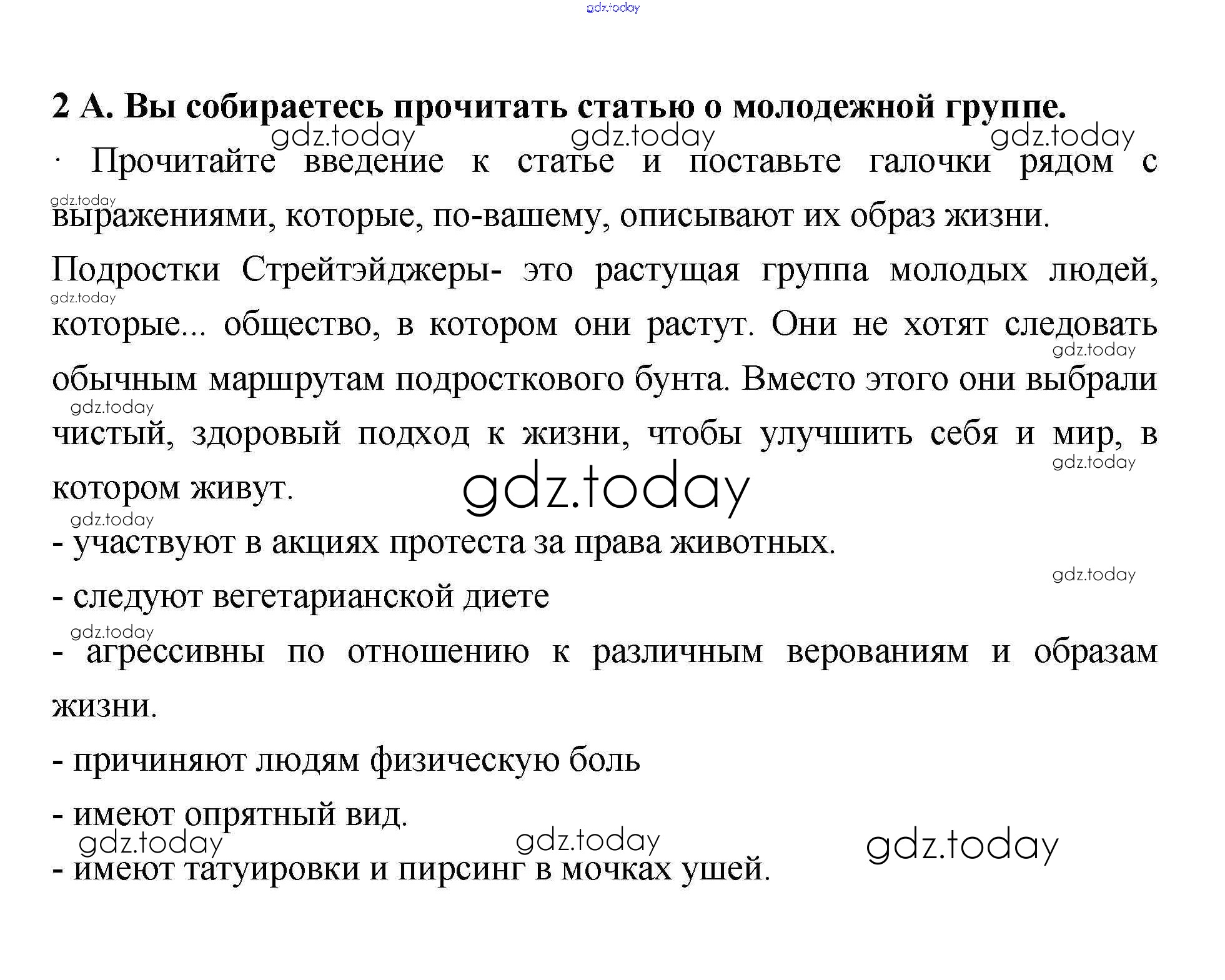 2 А. Вы собираетесь прочитать статью о молодежной группе.

· Прочитайте введение к статье и поставьте галочки рядом с выражениями, которые, по-вашему, описывают их образ жизни.

Подростки Стрейтэйджеры- это растущая группа молодых людей, которые... общество, в котором они растут. Они не хотят следовать обычным маршрутам подросткового бунта. Вместо этого они выбрали чистый, здоровый подход к жизни, чтобы улучшить себя и мир, в котором живут.

- участвуют в акциях протеста за права животных.

- следуют вегетарианской диете

- агрессивны по отношению к различным верованиям и образам жизни.

- причиняют людям физическую боль

- имеют опрятный вид.

- имеют татуировки и пирсинг в мочках ушей.

gdz.today